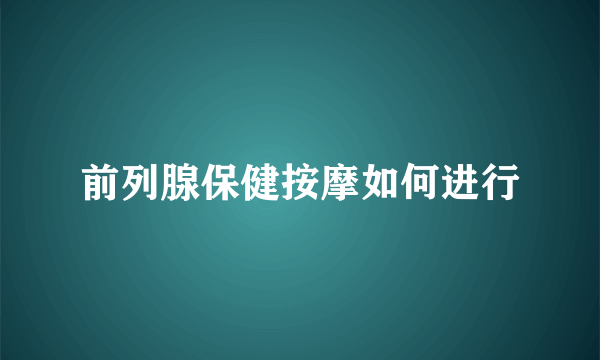 前列腺保健按摩如何进行